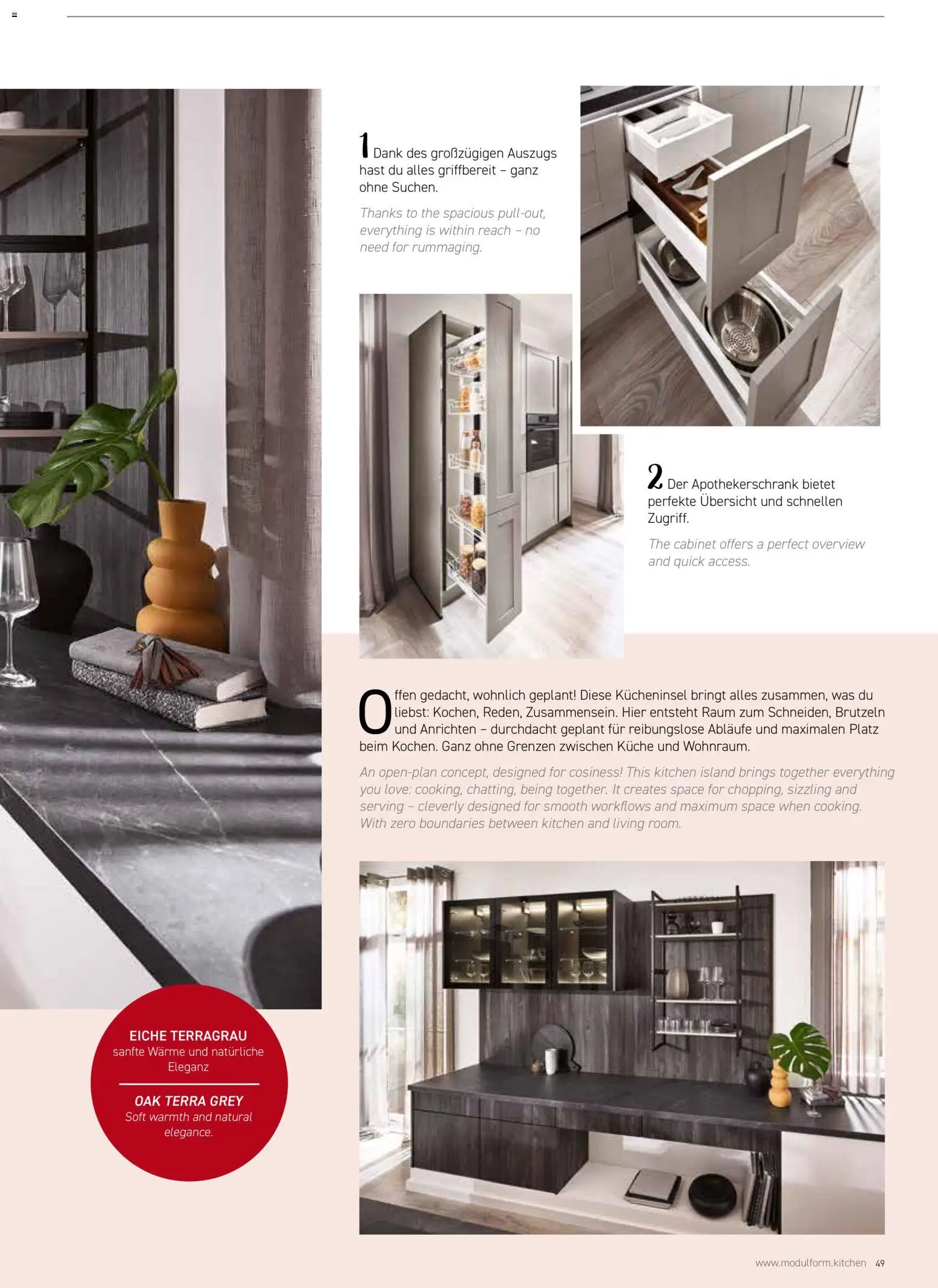 1 Dank des großzügigen Auszugs hast du alles griffbereit – ganz ohne Suchen.

Thanks to the spacious pull-out, everything is within reach – no need for rummaging.

2 Der Apothekerschrank bietet perfekte Übersicht und schnellen Zugriff.

The cabinet offers a perfect overview and quick access.

Offen gedacht, wohnlich geplant! Diese Kücheninsel bringt alles zusammen, was du liebst: Kochen, Reden, Zusammensein. Hier entsteht Raum zum Schneiden, Brutzeln und Anrichten – durchdacht geplant für reibungslose Abläufe und maximalen Platz beim Kochen. Ganz ohne Grenzen zwischen Küche und Wohnraum.

An open-plan concept, designed for cosiness! This kitchen island brings together everything you love: cooking, chatting, being together. It creates space for chopping, sizzling and serving – cleverly designed for smooth workflows and maximum space when cooking. With zero boundaries between kitchen and living room.

EICHE TERRAGRAU
sanfte Wärme und natürliche Eleganz

OAK TERRA GREY
Soft warmth and natural elegance.

www.modulform.kitchen 49